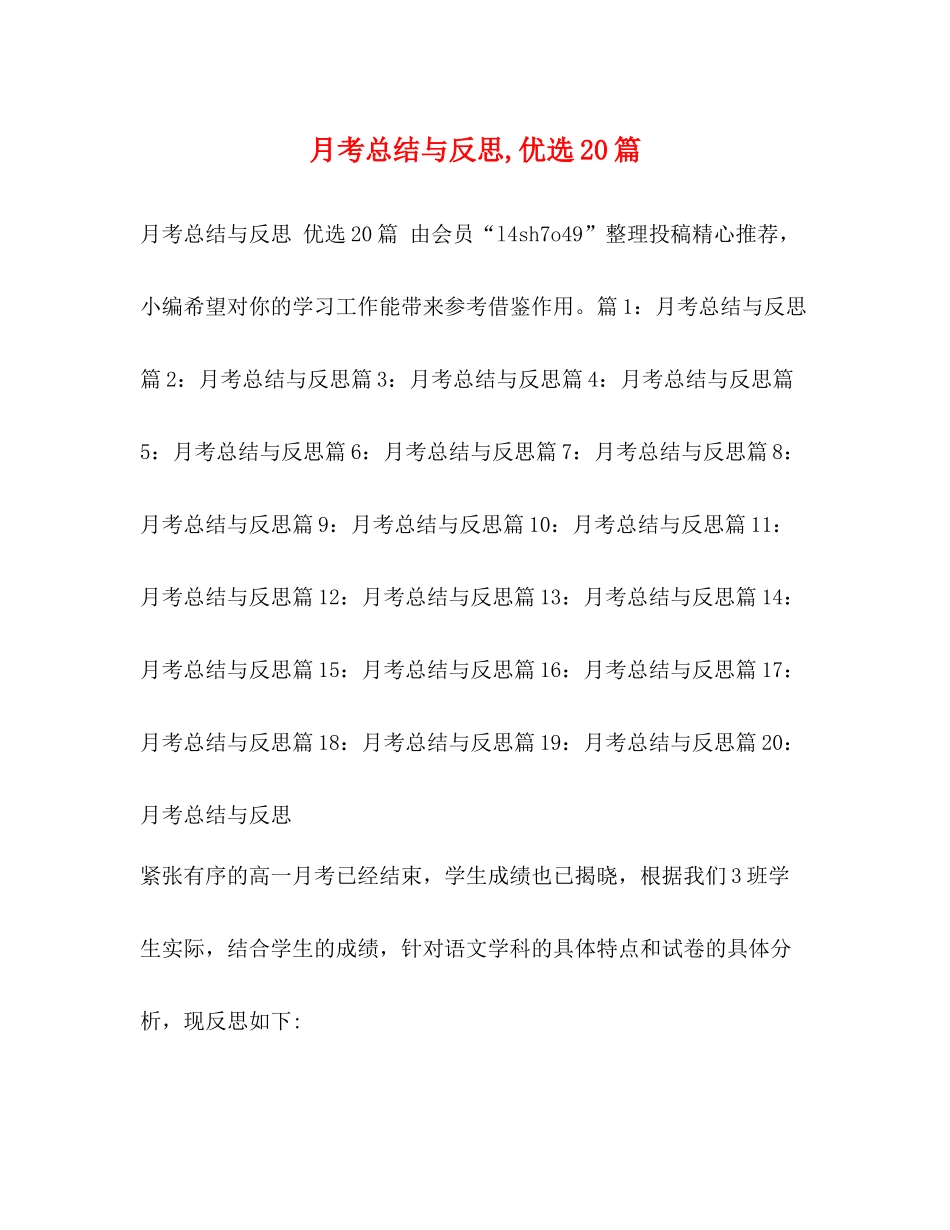 月考总结与反思,优选20篇

月考总结与反思 优选20篇 由会员“l4sh7o49”整理投稿精心推荐，小编希望对你的学习工作能带来参考借鉴作用。篇1：月考总结与反思篇2：月考总结与反思篇3：月考总结与反思篇4：月考总结与反思篇5：月考总结与反思篇6：月考总结与反思篇7：月考总结与反思篇8：月考总结与反思篇9：月考总结与反思篇10：月考总结与反思篇11：月考总结与反思篇12：月考总结与反思篇13：月考总结与反思篇14：月考总结与反思篇15：月考总结与反思篇16：月考总结与反思篇17：月考总结与反思篇18：月考总结与反思篇19：月考总结与反思篇20：月考总结与反思

紧张有序的高一月考已经结束，学生成绩也已揭晓，根据我们3班学生实际，结合学生的成绩，针对语文学科的具体特点和试卷的具体分析，现反思如下: